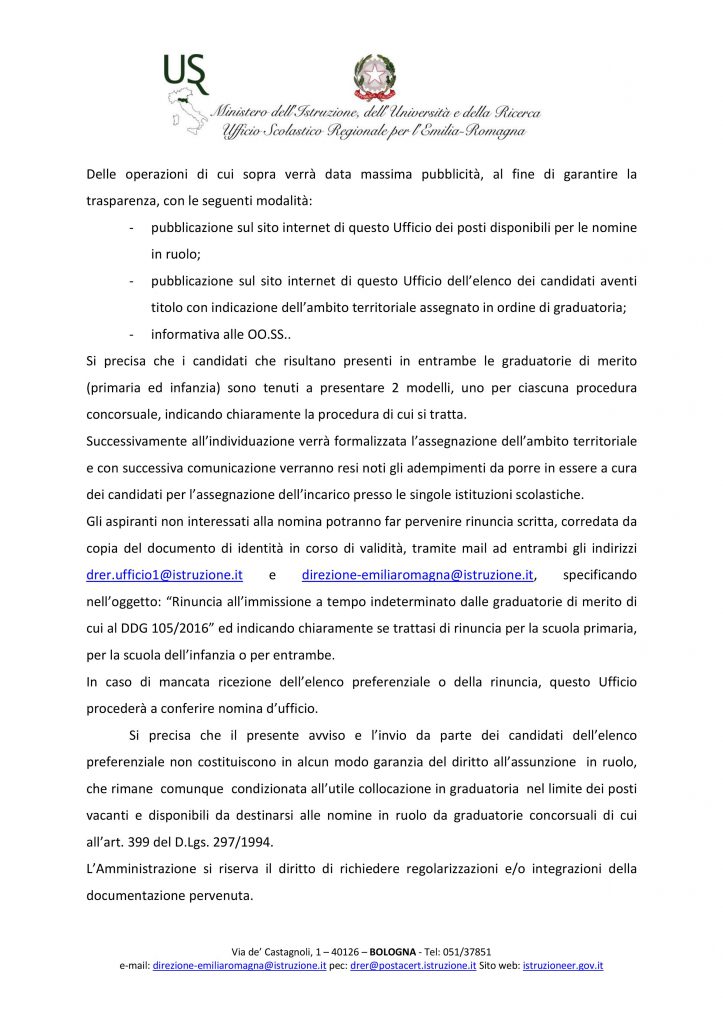 USR

Ministero dell'Istruzione, dell'Università e della Ricerca
Ufficio Scolastico Regionale per l'Emilia-Romagna

Delle operazioni di cui sopra verrà data massima pubblicità, al fine di garantire la trasparenza, con le seguenti modalità:

- pubblicazione sul sito internet di questo Ufficio dei posti disponibili per le nomine in ruolo;
- pubblicazione sul sito internet di questo Ufficio dell'elenco dei candidati aventi titolo con indicazione dell'ambito territoriale assegnato in ordine di graduatoria;
- informativa alle OO.SS..

Si precisa che i candidati che risultano presenti in entrambe le graduatorie di merito (primaria ed infanzia) sono tenuti a presentare 2 modelli, uno per ciascuna procedura concorsuale, indicando chiaramente la procedura di cui si tratta.

Successivamente all'individuazione verrà formalizzata l'assegnazione dell'ambito territoriale e con successiva comunicazione verranno resi noti gli adempimenti da porre in essere a cura dei candidati per l'assegnazione dell'incarico presso le singole istituzioni scolastiche.

Gli aspiranti non interessati alla nomina potranno far pervenire rinuncia scritta, corredata da copia del documento di identità in corso di validità, tramite mail ad entrambi gli indirizzi drer.ufficio1@istruzione.it e direzione-emiliaromagna@istruzione.it, specificando nell'oggetto: "Rinuncia all'immissione a tempo indeterminato dalle graduatorie di merito di cui al DDG 105/2016" ed indicando chiaramente se trattasi di rinuncia per la scuola primaria, per la scuola dell'infanzia o per entrambe.

In caso di mancata ricezione dell'elenco preferenziale o della rinuncia, questo Ufficio procederà a conferire nomina d'ufficio.

Si precisa che il presente avviso e l'invio da parte dei candidati dell'elenco preferenziale non costituiscono in alcun modo garanzia del diritto all'assunzione in ruolo, che rimane comunque condizionata all'utile collocazione in graduatoria nel limite dei posti vacanti e disponibili da destinarsi alle nomine in ruolo da graduatorie concorsuali di cui all'art. 399 del D.Lgs. 297/1994.

L'Amministrazione si riserva il diritto di richiedere regolarizzazioni e/o integrazioni della documentazione pervenuta.

Via de' Castagnoli, 1 – 40126 – BOLOGNA - Tel: 051/37851
e-mail: direzione-emiliaromagna@istruzione.it pec: drer@postacert.istruzione.it Sito web: istruzioneer.gov.it